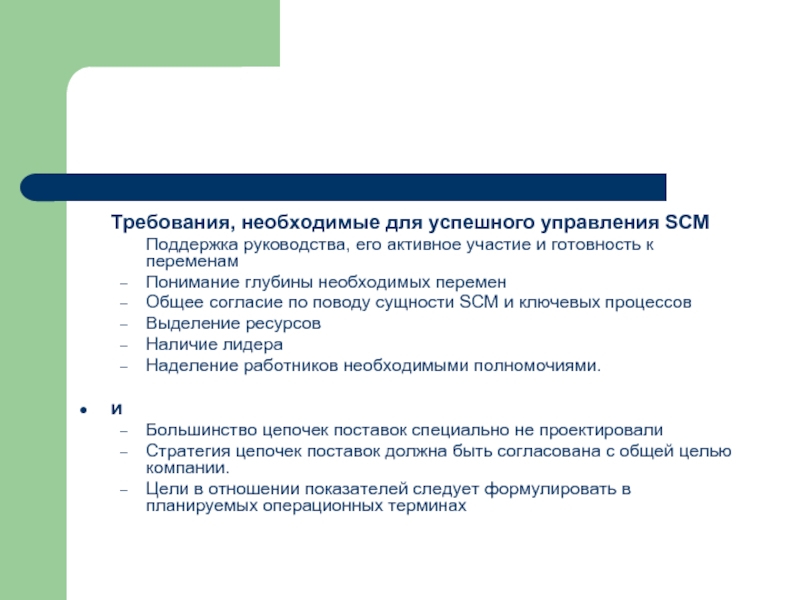 Требования, необходимые для успешного управления SCM

Поддержка руководства, его активное участие и готовность к переменам

– Понимание глубины необходимых перемен

– Общее согласие по поводу сущности SCM и ключевых процессов

– Выделение ресурсов

– Наличие лидера

– Наделение работников необходимыми полномочиями.

• И

– Большинство цепочек поставок специально не проектировали

– Стратегия цепочек поставок должна быть согласована с общей целью компании.

– Цели в отношении показателей следует формулировать в планируемых операционных терминах